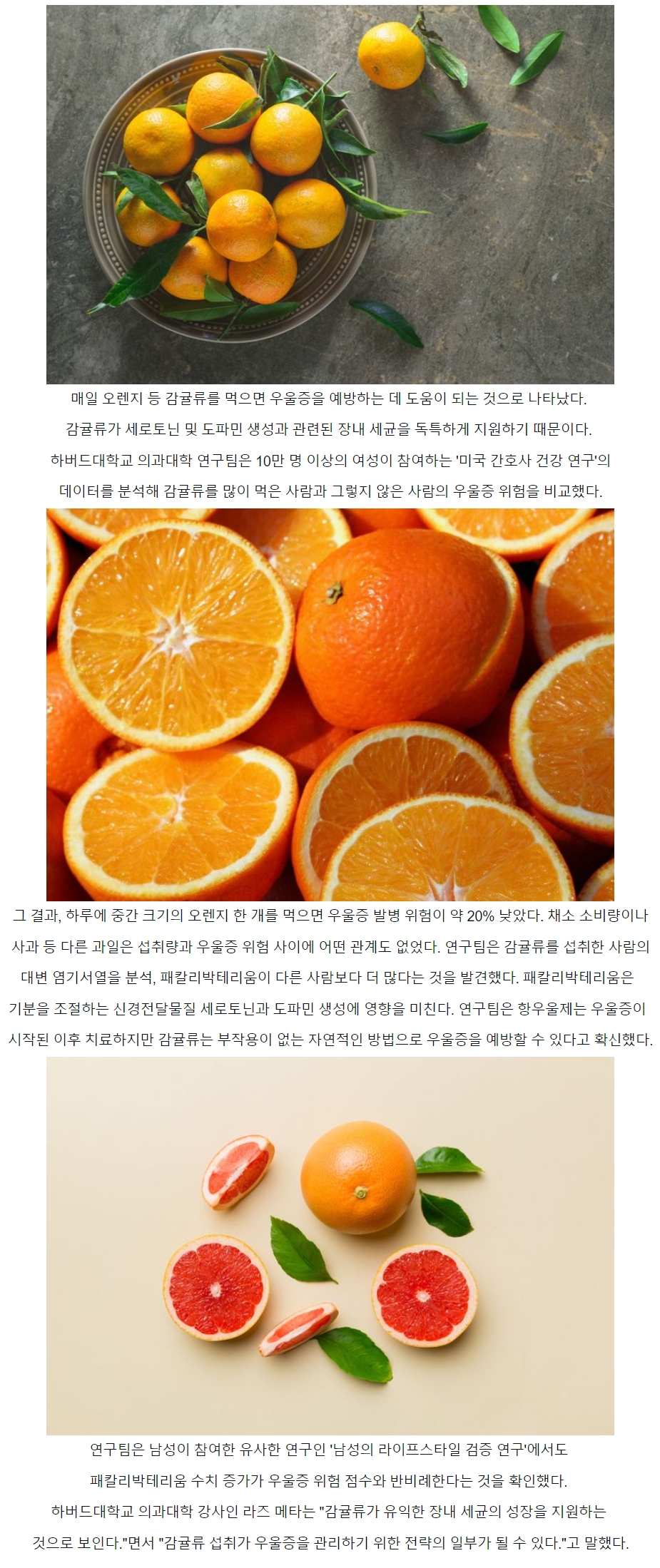 매일 오렌지 등 감귤류를 먹으면 우울증을 예방하는 데 도움이 되는 것으로 나타났다.

감귤류가 세로토닌 및 도파민 생성과 관련된 장내 세균을 독특하게 지원하기 때문이다.

하버드대학교 의과대학 연구팀은 10만 명 이상의 여성이 참여하는 '미국 간호사 건강 연구'의 데이터를 분석해 감귤류를 많이 먹은 사람과 그렇지 않은 사람의 우울증 위험을 비교했다.

그 결과, 하루에 중간 크기의 오렌지 한 개를 먹으면 우울증 발병 위험이 약 20% 낮았다. 채소 소비량이나 사과 등 다른 과일은 섭취량과 우울증 위험 사이에 어떤 관계도 없었다. 연구팀은 감귤류를 섭취한 사람의 대변 염기서열을 분석, 패칼리박테리움이 다른 사람보다 더 많다는 것을 발견했다. 패칼리박테리움은 기분을 조절하는 신경전달물질 세로토닌과 도파민 생성에 영향을 미친다. 연구팀은 항우울제는 우울증이 시작된 이후 치료하지만 감귤류는 부작용이 없는 자연적인 방법으로 우울증을 예방할 수 있다고 확신했다.

연구팀은 남성이 참여한 유사한 연구인 '남성의 라이프스타일 검증 연구'에서도

패칼리박테리움 수치 증가가 우울증 위험 점수와 반비례한다는 것을 확인했다.

하버드대학교 의과대학 강사인 라즈 메타는 "감귤류가 유익한 장내 세균의 성장을 지원하는 것으로 보인다."면서 "감귤류 섭취가 우울증을 관리하기 위한 전략의 일부가 될 수 있다."고 말했다.